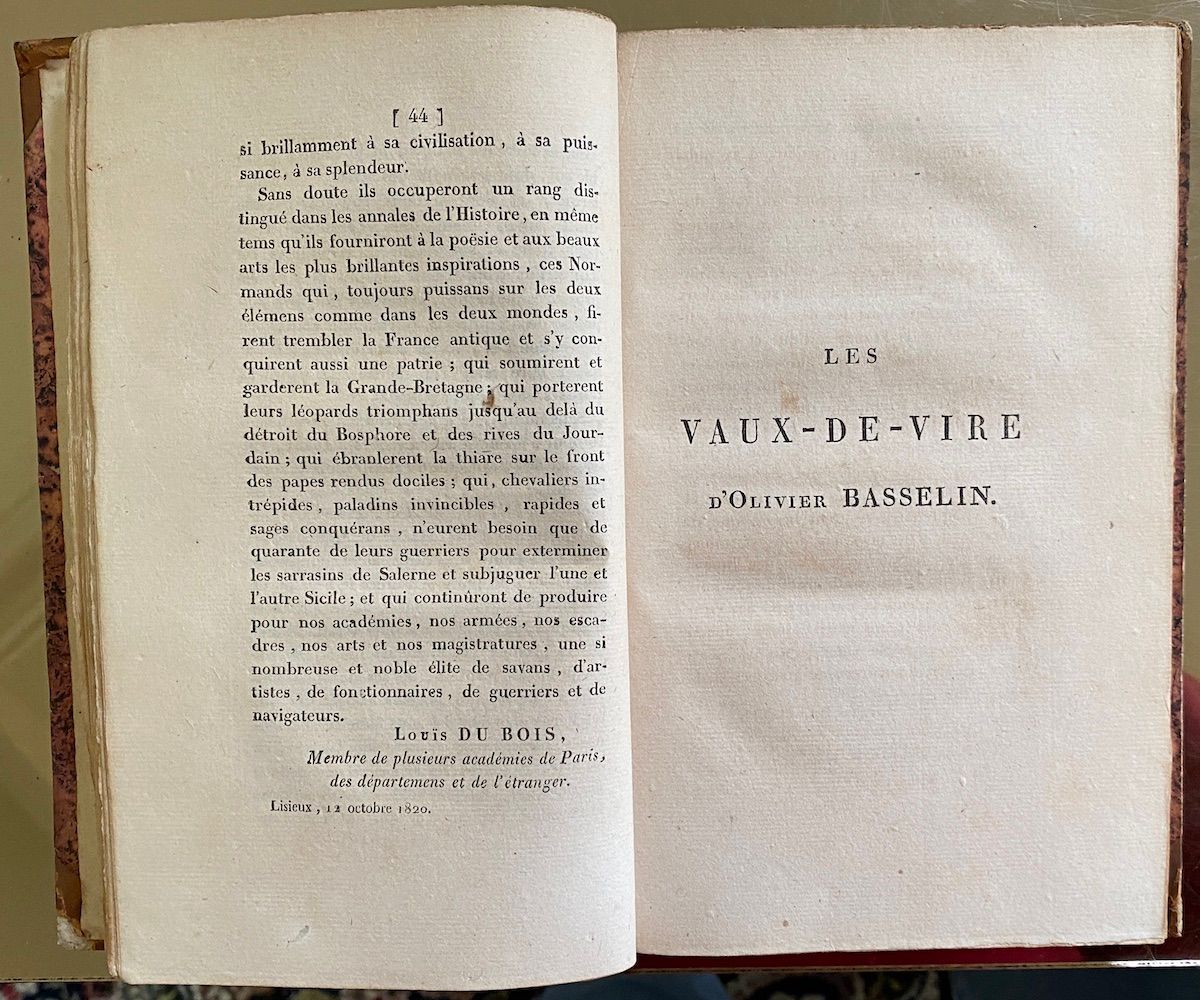 [ 44 ]

si brillamment à sa civilisation, à sa puissance, à sa splendeur.

Sans doute ils occuperont un rang distingué dans les annales de l'Histoire, en même tems qu'ils fourniront à la poësie et aux beaux arts les plus brillantes inspirations, ces Normands qui, toujours puissans sur les deux élémens comme dans les deux mondes, firent trembler la France antique et s'y conquirent aussi une patrie; qui soumirent et garderent la Grande-Bretagne; qui porterent leurs léopards triomphans jusqu'au delà du détroit du Bosphore et des rives du Jourdain; qui ébranlerent la thiare sur le front des papes rendus dociles; qui, chevaliers intrépides, paladins invincibles, rapides et sages conquérans, n'eurent besoin que de quarante de leurs guerriers pour exterminer les sarrasins de Salerne et subjuguer l'une et l'autre Sicile; et qui continûront de produire pour nos académies, nos armées, nos escadres, nos arts et nos magistratures, une si nombreuse et noble élite de savans, d'artistes, de fonctionnaires, de guerriers et de navigateurs.

Louïs DU BOIS,
Membre de plusieurs académies de Paris,
des départemens et de l'étranger.

Lisieux, 12 octobre 1820.

LES

VAUX-DE-VIRE

D'OLIVIER BASSELIN.